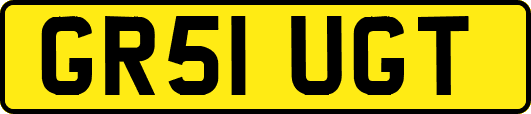 GR51 UGT